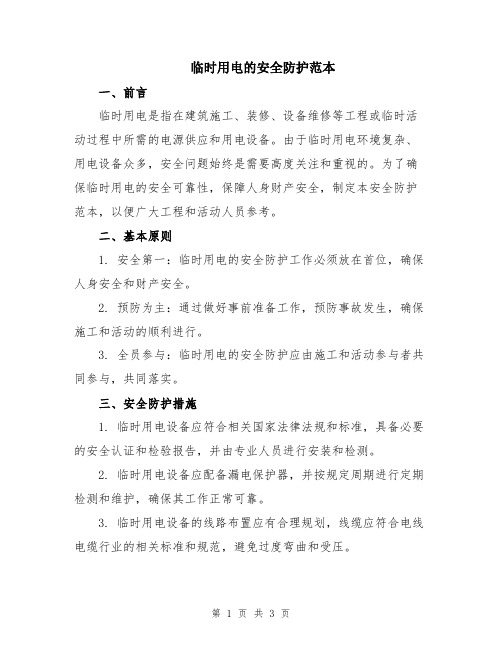 临时用电的安全防护范本

一、前言

临时用电是指在建筑施工、装修、设备维修等工程或临时活动过程中所需的电源供应和用电设备。由于临时用电环境复杂、用电设备众多，安全问题始终是需要高度关注和重视的。为了确保临时用电的安全可靠性，保障人身财产安全，制定本安全防护范本，以便广大工程和活动人员参考。

二、基本原则

1. 安全第一：临时用电的安全防护工作必须放在首位，确保人身安全和财产安全。

2. 预防为主：通过做好事前准备工作，预防事故发生，确保施工和活动的顺利进行。

3. 全员参与：临时用电的安全防护应由施工和活动参与者共同参与，共同落实。

三、安全防护措施

1. 临时用电设备应符合相关国家法律法规和标准，具备必要的安全认证和检验报告，并由专业人员进行安装和检测。

2. 临时用电设备应配备漏电保护器，并按规定周期进行定期检测和维护，确保其工作正常可靠。

3. 临时用电设备的线路布置应有合理规划，线缆应符合电线电缆行业的相关标准和规范，避免过度弯曲和受压。

第 1 页 共 3 页